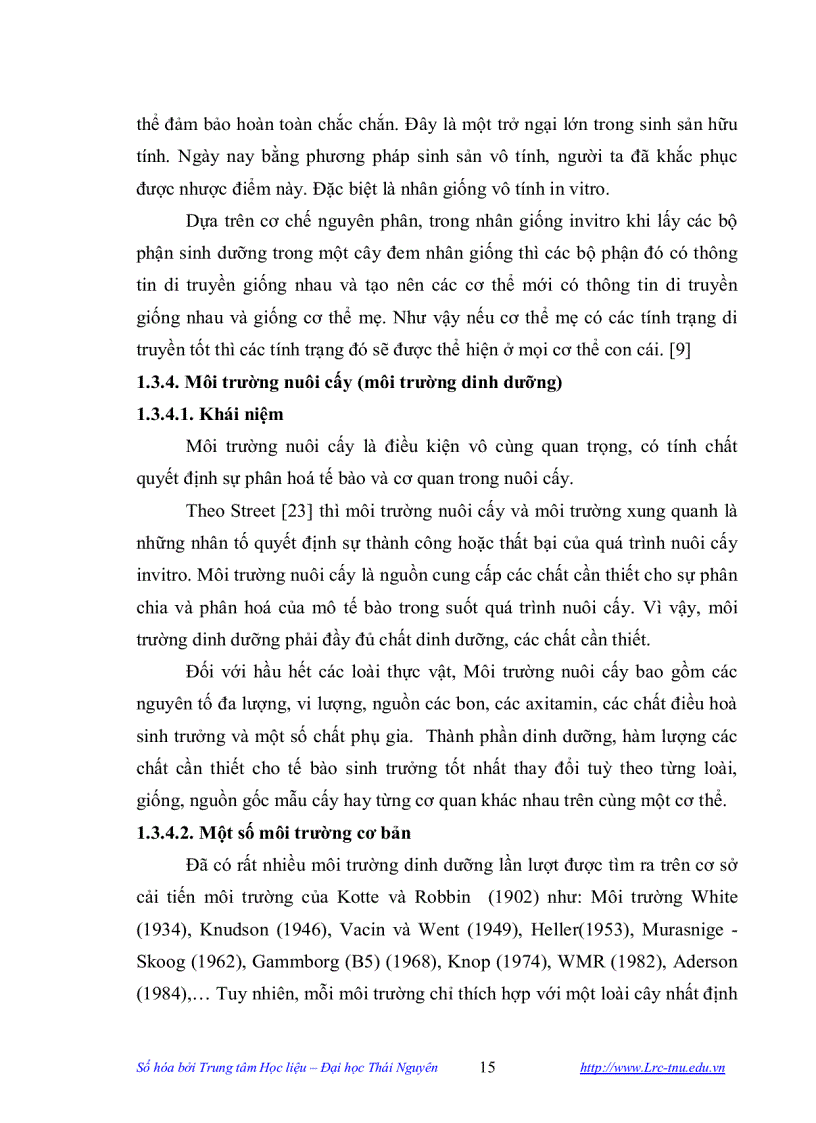 thể đảm bảo hoàn toàn chắc chắn. Đây là một trở ngại lớn trong sinh sản hữu tính. Ngày nay bằng phương pháp sinh sản vô tính, người ta đã khắc phục được nhược điểm này. Đặc biệt là nhân giống vô tính in vitro.

Dựa trên cơ chế nguyên phân, trong nhân giống invitro khi lấy các bộ phận sinh dưỡng trong một cây đem nhân giống thì các bộ phận đó có thông tin di truyền giống nhau và tạo nên các cơ thể mới có thông tin di truyền giống nhau và giống cơ thể mẹ. Như vậy nếu cơ thể mẹ có các tính trạng di truyền tốt thì các tính trạng đó sẽ được thể hiện ở mọi cơ thể con cái. [9]

1.3.4. Môi trường nuôi cấy (môi trường dinh dưỡng)

1.3.4.1. Khái niệm

Môi trường nuôi cấy là điều kiện vô cùng quan trọng, có tính chất quyết định sự phân hoá tế bào và cơ quan trong nuôi cấy.

Theo Street [23] thì môi trường nuôi cấy và môi trường xung quanh là những nhân tố quyết định sự thành công hoặc thất bại của quá trình nuôi cấy invitro. Môi trường nuôi cấy là nguồn cung cấp các chất cần thiết cho sự phân chia và phân hoá của mô tế bào trong suốt quá trình nuôi cấy. Vì vậy, môi trường dinh dưỡng phải đầy đủ chất dinh dưỡng, các chất cần thiết.

Đối với hầu hết các loài thực vật, Môi trường nuôi cấy bao gồm các nguyên tố đa lượng, vi lượng, nguồn các bon, các axitamin, các chất điều hoà sinh trưởng và một số chất phụ gia. Thành phần dinh dưỡng, hàm lượng các chất cần thiết cho tế bào sinh trưởng tốt nhất thay đổi tuỳ theo từng loài, giống, nguồn gốc mẫu cấy hay từng cơ quan khác nhau trên cùng một cơ thể.

1.3.4.2. Một số môi trường cơ bản

Đã có rất nhiều môi trường dinh dưỡng lần lượt được tìm ra trên cơ sở cải tiến môi trường của Kotte và Robbin (1902) như: Môi trường White (1934), Knudson (1946), Vacin và Went (1949), Heller(1953), Murasnige - Skoog (1962), Gammborg (B5) (1968), Knop (1974), WMR (1982), Aderson (1984),… Tuy nhiên, mỗi môi trường chỉ thích hợp với một loài cây nhất định

Số hóa bởi Trung tâm Học liệu – Đại học Thái Nguyên 15 http://www.Lrc-tnu.edu.vn